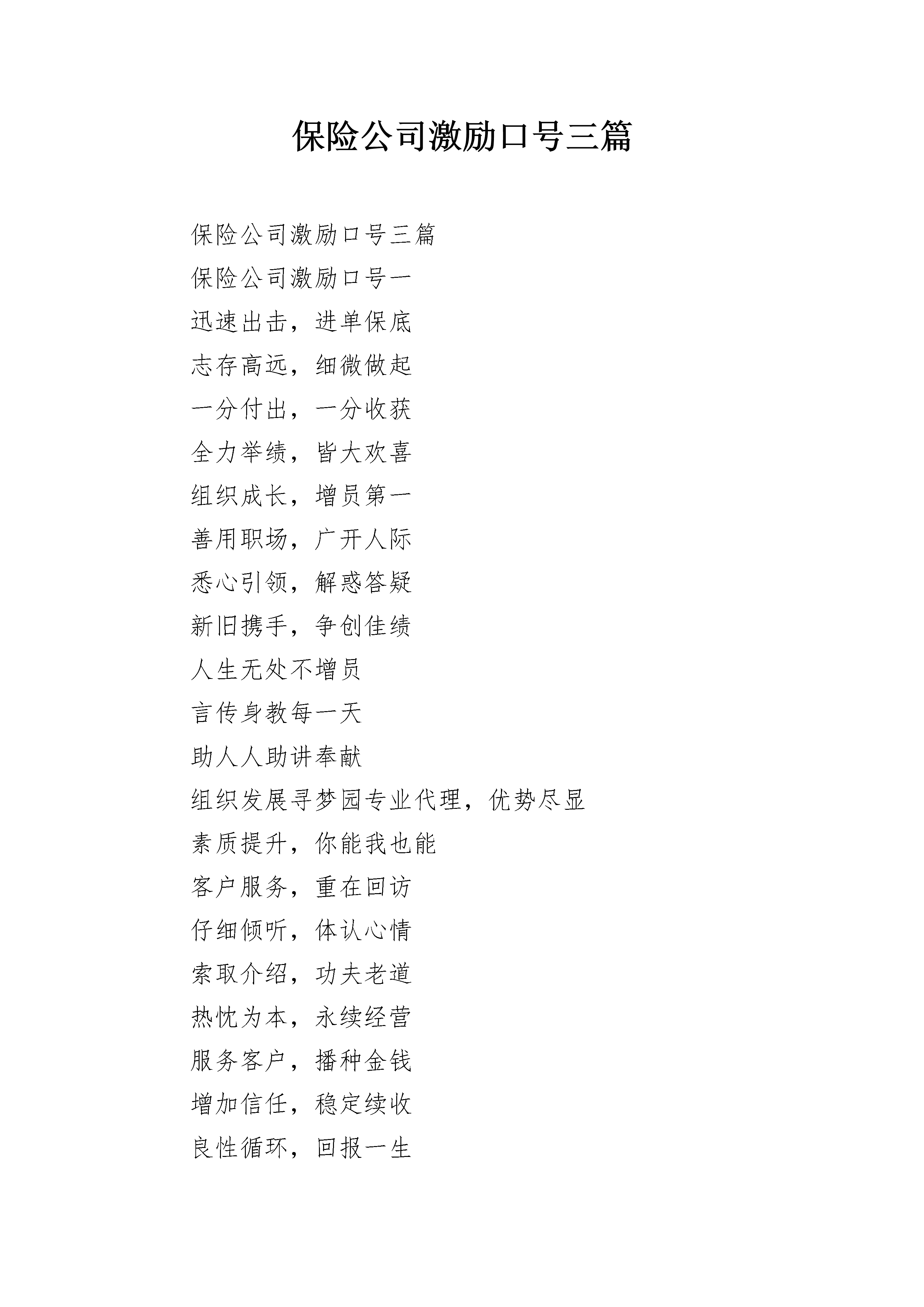 保险公司激励口号三篇

保险公司激励口号三篇

保险公司激励口号一

迅速出击，进单保底

志存高远，细微做起

一分付出，一分收获

全力举绩，皆大欢喜

组织成长，增员第一

善用职场，广开人际

悉心引领，解惑答疑

新旧携手，争创佳绩

人生无处不增员

言传身教每一天

助人人助讲奉献

组织发展寻梦园专业代理，优势尽显

素质提升，你能我也能

客户服务，重在回访

仔细倾听，体认心情

索取介绍，功夫老道

热忱为本，永续经营

服务客户，播种金钱

增加信任，稳定续收

良性循环，回报一生